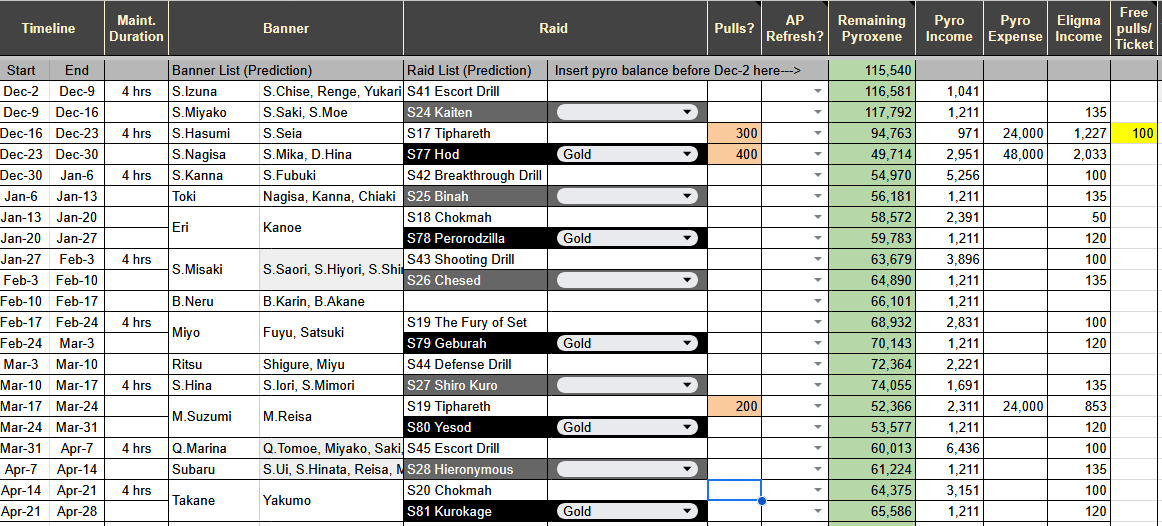 | Timeline | | Maint. Duration | Banner | | Raid | | Pulls? | AP Refresh? | Remaining Pyroxene | Pyro Income | Pyro Expense | Eligma Income | Free pulls/ Ticket |
|---|---|---|---|---|---|---|---|---|---|---|---|---|---|
| Start | End | | Banner List (Prediction) | | Raid List (Prediction) | Insert pyro balance before Dec-2 here---> | | | 115,540 | | | | |
| Dec-2 | Dec-9 | 4 hrs | S.Izuna | S.Chise, Renge, Yukari | S41 Escort Drill | | | | 116,581 | 1,041 | | | |
| Dec-9 | Dec-16 | | S.Miyako | S.Saki, S.Moe | S24 Kaiten | | | | 117,792 | 1,211 | | 135 | |
| Dec-16 | Dec-23 | 4 hrs | S.Hasumi | S.Seia | S17 Tiphareth | | 300 | | 94,763 | 971 | 24,000 | 1,227 | 100 |
| Dec-23 | Dec-30 | | S.Nagisa | S.Mika, D.Hina | S77 Hod | Gold | 400 | | 49,714 | 2,951 | 48,000 | 2,033 | |
| Dec-30 | Jan-6 | 4 hrs | S.Kanna | S.Fubuki | S42 Breakthrough Drill | | | | 54,970 | 5,256 | | 100 | |
| Jan-6 | Jan-13 | | Toki | Nagisa, Kanna, Chiaki | S25 Binah | | | | 56,181 | 1,211 | | 135 | |
| Jan-13 | Jan-20 | | Eri | Kanoe | S18 Chokmah | | | | 58,572 | 2,391 | | 50 | |
| Jan-20 | Jan-27 | | | | S78 Perorodzilla | Gold | | | 59,783 | 1,211 | | 120 | |
| Jan-27 | Feb-3 | 4 hrs | S.Misaki | S.Saori, S.Hiyori, S.Shi | S43 Shooting Drill | | | | 63,679 | 3,896 | | 100 | |
| Feb-3 | Feb-10 | | | | S26 Chesed | | | | 64,890 | 1,211 | | 135 | |
| Feb-10 | Feb-17 | | B.Neru | B.Karin, B.Akane | | | | | 66,101 | 1,211 | | | |
| Feb-17 | Feb-24 | 4 hrs | Miyo | Fuyu, Satsuki | S19 The Fury of Set | | | | 68,932 | 2,831 | | 100 | |
| Feb-24 | Mar-3 | | | | S79 Geburah | Gold | | | 70,143 | 1,211 | | 120 | |
| Mar-3 | Mar-10 | | Ritsu | Shigure, Miyu | S44 Defense Drill | | | | 72,364 | 2,221 | | | |
| Mar-10 | Mar-17 | 4 hrs | S.Hina | S.Iori, S.Mimori | S27 Shiro Kuro | | | | 74,055 | 1,691 | | 135 | |
| Mar-17 | Mar-24 | | M.Suzumi | M.Reisa | S19 Tiphareth | | 200 | | 52,366 | 2,311 | 24,000 | 853 | |
| Mar-24 | Mar-31 | | | | S80 Yesod | Gold | | | 53,577 | 1,211 | | 120 | |
| Mar-31 | Apr-7 | 4 hrs | Q.Marina | Q.Tomoe, Miyako, Saki, | S45 Escort Drill | | | | 60,013 | 6,436 | | 100 | |
| Apr-7 | Apr-14 | | Subaru | S.Ui, S.Hinata, Reisa, M | S28 Hieronymous | | | | 61,224 | 1,211 | | 135 | |
| Apr-14 | Apr-21 | 4 hrs | Takane | Yakumo | S20 Chokmah | | | | 64,375 | 3,151 | | 100 | |
| Apr-21 | Apr-28 | | | | S81 Kurokage | Gold | | | 65,586 | 1,211 | | 120 | |